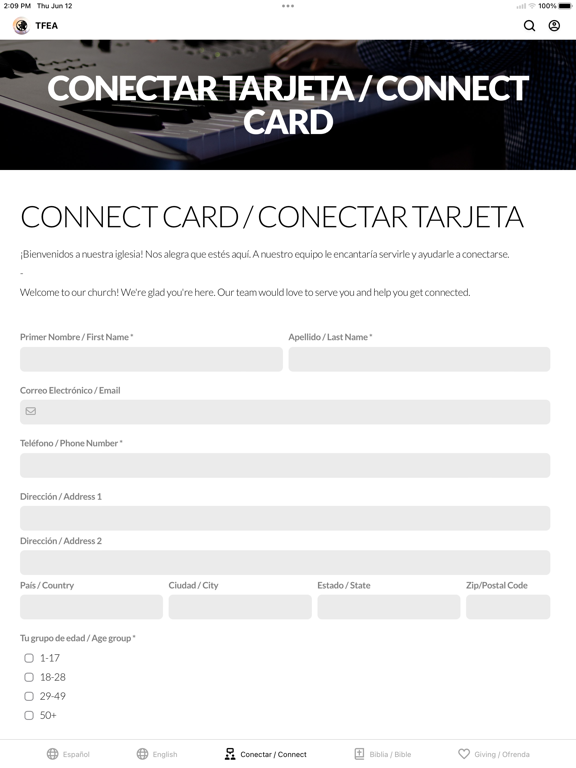 2:09 PM Thu Jun 12

100%

TFEA

CONECTAR TARJETA / CONNECT CARD

CONNECT CARD / CONECTAR TARJETA

¡Bienvenidos a nuestra iglesia! Nos alegra que estés aquí. A nuestro equipo le encantaría servirle y ayudarle a conectarse.

-

Welcome to our church! We're glad you're here. Our team would love to serve you and help you get connected.

Primer Nombre / First Name *

Apellido / Last Name *

Correo Electrónico / Email

Teléfono / Phone Number *

Dirección / Address 1

Dirección / Address 2

País / Country

Ciudad / City

Estado / State

Zip/Postal Code

Tu grupo de edad / Age group *

1-17

18-28

29-49

50+

Español

English

Conectar / Connect

Biblia / Bible

Giving / Ofrenda